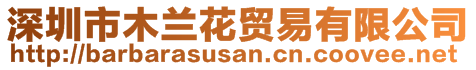 深圳市木兰花贸易有限公司
http://barbarasusan.cn.coovee.net